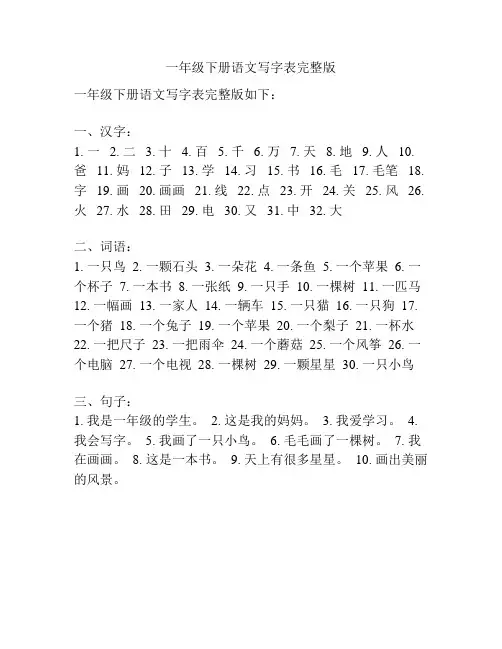 一年级下册语文写字表完整版

一年级下册语文写字表完整版如下：

一、汉字：
1. 一 2. 二 3. 十 4. 百 5. 千 6. 万 7. 天 8. 地 9. 人 10. 爸 11. 妈 12. 子 13. 学 14. 习 15. 书 16. 毛 17. 毛笔 18. 字 19. 画 20. 画画 21. 线 22. 点 23. 开 24. 关 25. 风 26. 火 27. 水 28. 田 29. 电 30. 又 31. 中 32. 大

二、词语：
1. 一只鸟 2. 一颗石头 3. 一朵花 4. 一条鱼 5. 一个苹果 6. 一个杯子 7. 一本书 8. 一张纸 9. 一只手 10. 一棵树 11. 一匹马 12. 一幅画 13. 一家人 14. 一辆车 15. 一只猫 16. 一只狗 17. 一个猪 18. 一个兔子 19. 一个苹果 20. 一个梨子 21. 一杯水 22. 一把尺子 23. 一把雨伞 24. 一个蘑菇 25. 一个风筝 26. 一个电脑 27. 一个电视 28. 一棵树 29. 一颗星星 30. 一只小鸟

三、句子：
1. 我是一年级的学生。 2. 这是我的妈妈。 3. 我爱学习。 4. 我会写字。 5. 我画了一只小鸟。 6. 毛毛画了一棵树。 7. 我在画画。 8. 这是一本书。 9. 天上有很多星星。 10. 画出美丽的风景。